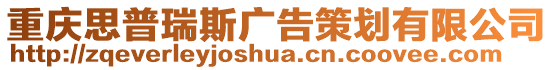 重庆思普瑞斯广告策划有限公司
http://zqeverleyjoshua.cn.coovee.com